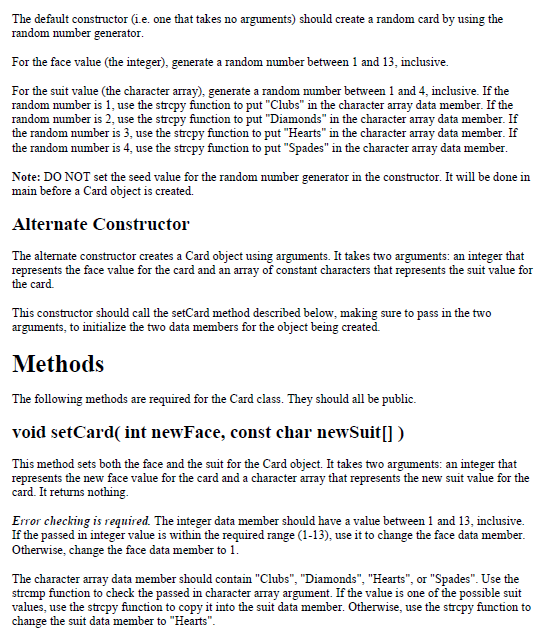 The default constructor (i.e. one that takes no arguments) should create a random card by using the random number generator.

For the face value (the integer), generate a random number between 1 and 13, inclusive.

For the suit value (the character array), generate a random number between 1 and 4, inclusive. If the random number is 1, use the strcpy function to put "Clubs" in the character array data member. If the random number is 2, use the strcpy function to put "Diamonds" in the character array data member. If the random number is 3, use the strcpy function to put "Hearts" in the character array data member. If the random number is 4, use the strcpy function to put "Spades" in the character array data member.

Note: DO NOT set the seed value for the random number generator in the constructor. It will be done in main before a Card object is created.

Alternate Constructor

The alternate constructor creates a Card object using arguments. It takes two arguments: an integer that represents the face value for the card and an array of constant characters that represents the suit value for the card.

This constructor should call the setCard method described below, making sure to pass in the two arguments, to initialize the two data members for the object being created.

Methods

The following methods are required for the Card class. They should all be public.

void setCard( int newFace, const char newSuit[] )

This method sets both the face and the suit for the Card object. It takes two arguments: an integer that represents the new face value for the card and a character array that represents the new suit value for the card. It returns nothing.

Error checking is required. The integer data member should have a value between 1 and 13, inclusive. If the passed in integer value is within the required range (1-13), use it to change the face data member. Otherwise, change the face data member to 1.

The character array data member should contain "Clubs", "Diamonds", "Hearts", or "Spades". Use the strcmp function to check the passed in character array argument. If the value is one of the possible suit values, use the strcpy function to copy it into the suit data member. Otherwise, use the strcpy function to change the suit data member to "Hearts".